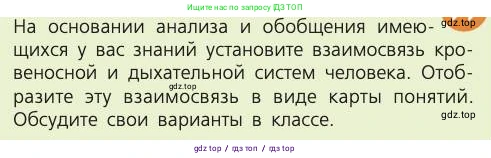 Ищите нас по запросу ГДЗ ТОП

На основании анализа и обобщения имеющихся у вас знаний установите взаимосвязь кровеносной и дыхательной систем человека. Отобразите эту взаимосвязь в виде карты понятий. Обсудите свои варианты в классе.

gdz.top

gdz.top

gdz.top

gdz top / гдз топ / гдз top